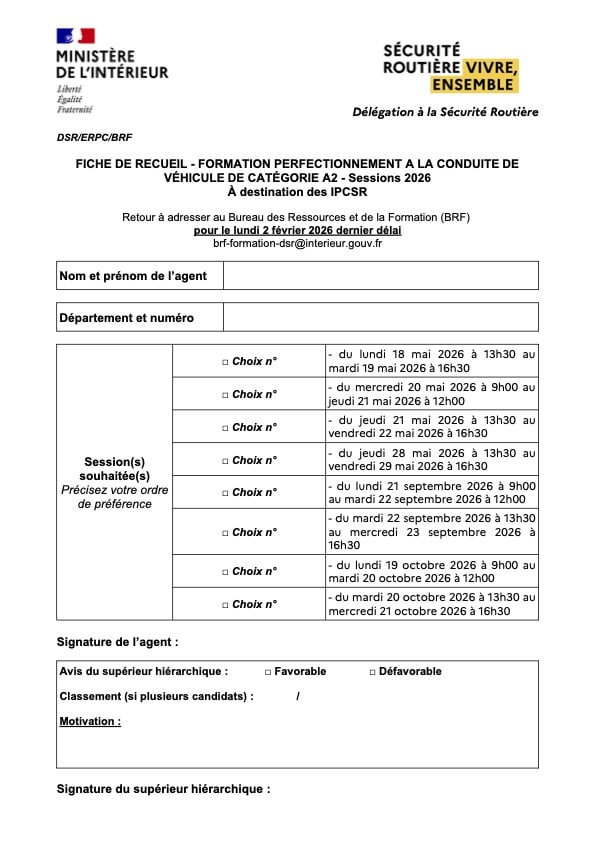 MINISTÈRE DE L'INTÉRIEUR
Liberté
Égalité
Fraternité

SÉCURITÉ ROUTIÈRE VIVRE, ENSEMBLE

Délégation à la Sécurité Routière

DSR/ERPC/BRF

FICHE DE RECUEIL - FORMATION PERFECTIONNEMENT A LA CONDUITE DE VÉHICULE DE CATÉGORIE A2 - Sessions 2026
À destination des IPCSR

Retour à adresser au Bureau des Ressources et de la Formation (BRF)
pour le lundi 2 février 2026 dernier délai
brf-formation-dsr@interieur.gouv.fr

| Nom et prénom de l'agent | |
|---|---|

| Département et numéro | |
|---|---|

| Session(s) souhaitée(s) Précisez votre ordre de préférence | □ Choix n° | - du lundi 18 mai 2026 à 13h30 au mardi 19 mai 2026 à 16h30 |
|---|---|---|
| | □ Choix n° | - du mercredi 20 mai 2026 à 9h00 au jeudi 21 mai 2026 à 12h00 |
| | □ Choix n° | - du jeudi 21 mai 2026 à 13h30 au vendredi 22 mai 2026 à 16h30 |
| | □ Choix n° | - du jeudi 28 mai 2026 à 13h30 au vendredi 29 mai 2026 à 16h30 |
| | □ Choix n° | - du lundi 21 septembre 2026 à 9h00 au mardi 22 septembre 2026 à 12h00 |
| | □ Choix n° | - du mardi 22 septembre 2026 à 13h30 au mercredi 23 septembre 2026 à 16h30 |
| | □ Choix n° | - du lundi 19 octobre 2026 à 9h00 au mardi 20 octobre 2026 à 12h00 |
| | □ Choix n° | - du mardi 20 octobre 2026 à 13h30 au mercredi 21 octobre 2026 à 16h30 |

Signature de l'agent :

Avis du supérieur hiérarchique : □ Favorable □ Défavorable

Classement (si plusieurs candidats) : /

Motivation :

Signature du supérieur hiérarchique :